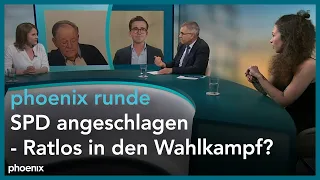 phoenix runde
SPD angeschlagen
- Ratlos in den Wahlkampf?

phoenix